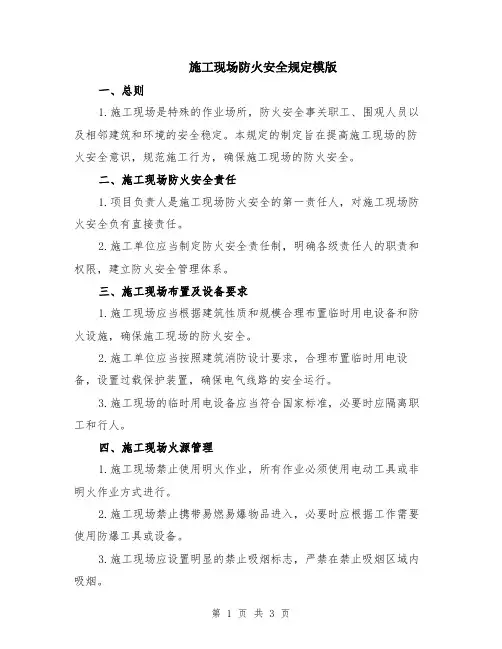 施工现场防火安全规定模版

一、总则

1.施工现场是特殊的作业场所，防火安全事关职工、围观人员以及相邻建筑和环境的安全稳定。本规定的制定旨在提高施工现场的防火安全意识，规范施工行为，确保施工现场的防火安全。

二、施工现场防火安全责任

1.项目负责人是施工现场防火安全的第一责任人，对施工现场防火安全负有直接责任。

2.施工单位应当制定防火安全责任制，明确各级责任人的职责和权限，建立防火安全管理体系。

三、施工现场布置及设备要求

1.施工现场应当根据建筑性质和规模合理布置临时用电设备和防火设施，确保施工现场的防火安全。

2.施工单位应当按照建筑消防设计要求，合理布置临时用电设备，设置过载保护装置，确保电气线路的安全运行。

3.施工现场的临时用电设备应当符合国家标准，必要时应隔离职工和行人。

四、施工现场火源管理

1.施工现场禁止使用明火作业，所有作业必须使用电动工具或非明火作业方式进行。

2.施工现场禁止携带易燃易爆物品进入，必要时应根据工作需要使用防爆工具或设备。

3.施工现场应设置明显的禁止吸烟标志，严禁在禁止吸烟区域内吸烟。

第 1 页 共 3 页